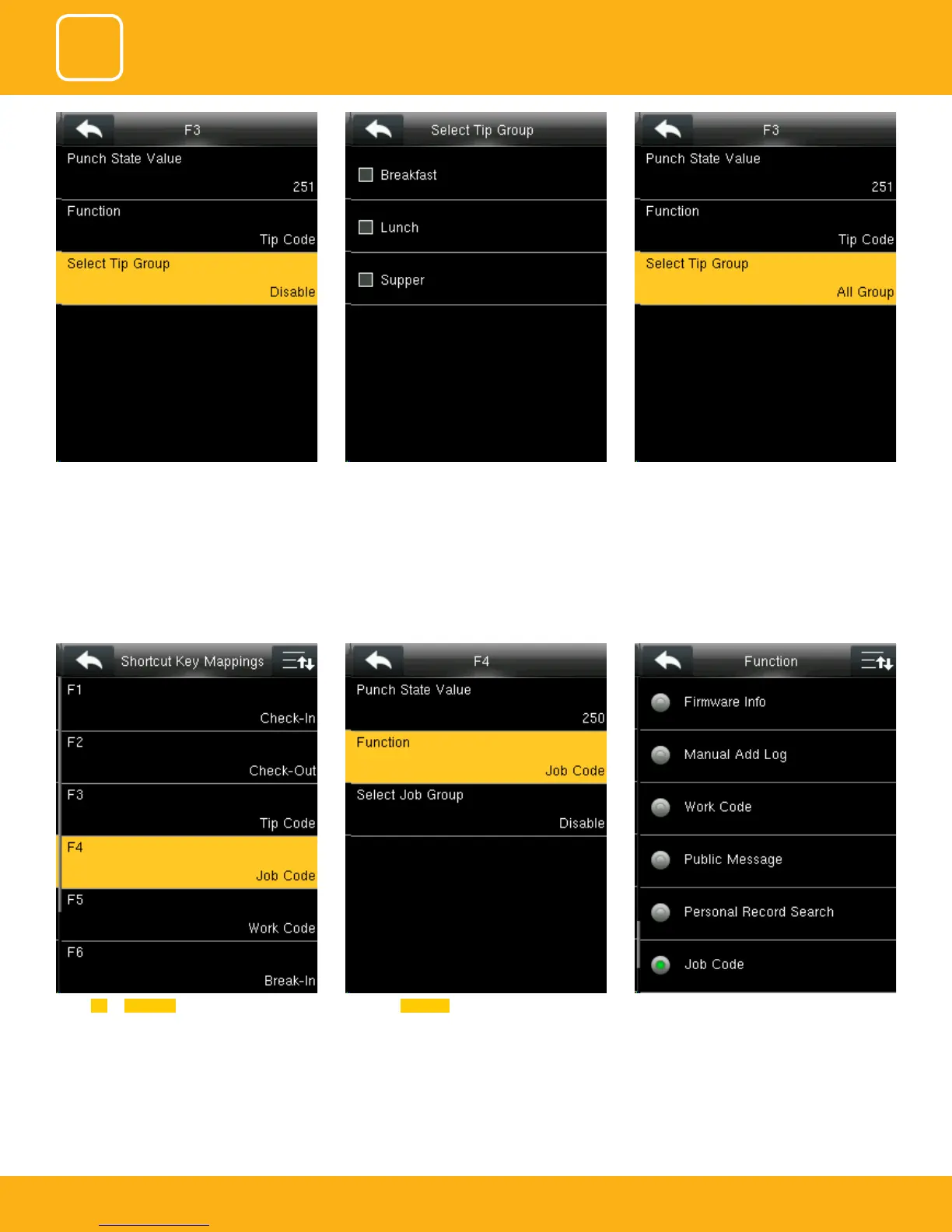 F3

Punch State Value
251

Function
Tip Code

Select Tip Group
Disable

Select Tip Group

Breakfast

Lunch

Supper

F3

Punch State Value
251

Function
Tip Code

Select Tip Group
All Group

Shortcut Key Mappings

F1
Check-In

F2
Check-Out

F3
Tip Code

F4
Job Code

F5
Work Code

F6
Break-In

F4

Punch State Value
250

Function
Job Code

Select Job Group
Disable

Function

Firmware Info

Manual Add Log

Work Code

Public Message

Personal Record Search

Job Code